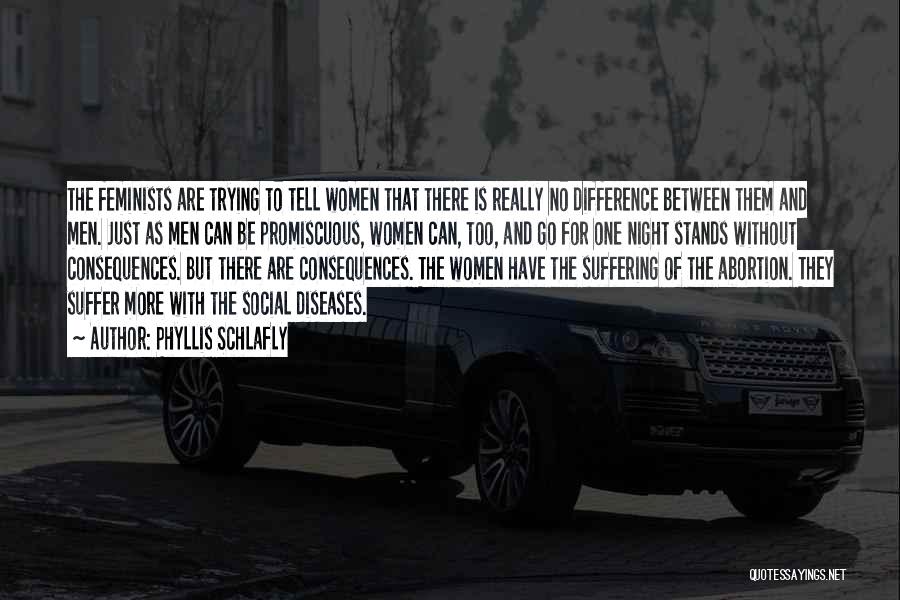 THE FEMINISTS ARE TRYING TO TELL WOMEN THAT THERE IS REALLY NO DIFFERENCE BETWEEN THEM AND MEN. JUST AS MEN CAN BE PROMISCUOUS, WOMEN CAN, TOO, AND GO FOR ONE NIGHT STANDS WITHOUT CONSEQUENCES. BUT THERE ARE CONSEQUENCES. THE WOMEN HAVE THE SUFFERING OF THE ABORTION. THEY SUFFER MORE WITH THE SOCIAL DISEASES.

~ AUTHOR: PHYLLIS SCHLAFLY

QUOTESSAYINGS.NET